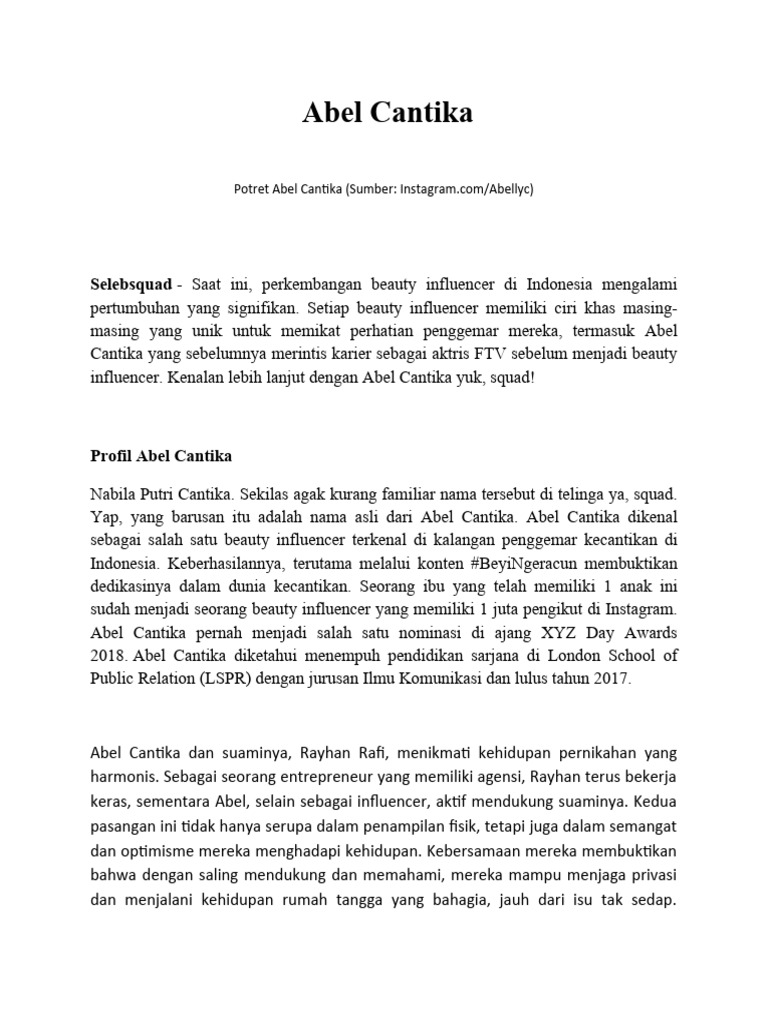 Abel Cantika

Potret Abel Cantika (Sumber: Instagram.com/Abellyc)

Selebsquad - Saat ini, perkembangan beauty influencer di Indonesia mengalami pertumbuhan yang signifikan. Setiap beauty influencer memiliki ciri khas masing-masing yang unik untuk memikat perhatian penggemar mereka, termasuk Abel Cantika yang sebelumnya merintis karier sebagai aktris FTV sebelum menjadi beauty influencer. Kenalan lebih lanjut dengan Abel Cantika yuk, squad!

Profil Abel Cantika

Nabila Putri Cantika. Sekilas agak kurang familiar nama tersebut di telinga ya, squad. Yap, yang barusan itu adalah nama asli dari Abel Cantika. Abel Cantika dikenal sebagai salah satu beauty influencer terkenal di kalangan penggemar kecantikan di Indonesia. Keberhasilannya, terutama melalui konten #BeyiNgeracun membuktikan dedikasinya dalam dunia kecantikan. Seorang ibu yang telah memiliki 1 anak ini sudah menjadi seorang beauty influencer yang memiliki 1 juta pengikut di Instagram. Abel Cantika pernah menjadi salah satu nominasi di ajang XYZ Day Awards 2018. Abel Cantika diketahui menempuh pendidikan sarjana di London School of Public Relation (LSPR) dengan jurusan Ilmu Komunikasi dan lulus tahun 2017.

Abel Cantika dan suaminya, Rayhan Rafi, menikmati kehidupan pernikahan yang harmonis. Sebagai seorang entrepreneur yang memiliki agensi, Rayhan terus bekerja keras, sementara Abel, selain sebagai influencer, aktif mendukung suaminya. Kedua pasangan ini tidak hanya serupa dalam penampilan fisik, tetapi juga dalam semangat dan optimisme mereka menghadapi kehidupan. Kebersamaan mereka membuktikan bahwa dengan saling mendukung dan memahami, mereka mampu menjaga privasi dan menjalani kehidupan rumah tangga yang bahagia, jauh dari isu tak sedap.